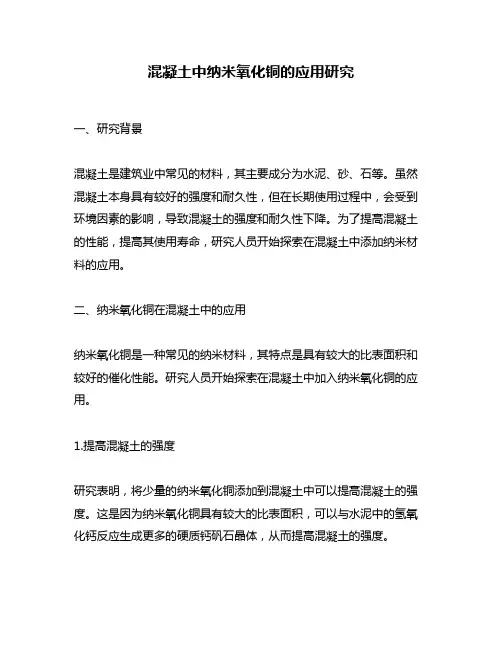 混凝土中纳米氧化铜的应用研究

一、研究背景

混凝土是建筑业中常见的材料，其主要成分为水泥、砂、石等。虽然混凝土本身具有较好的强度和耐久性，但在长期使用过程中，会受到环境因素的影响，导致混凝土的强度和耐久性下降。为了提高混凝土的性能，提高其使用寿命，研究人员开始探索在混凝土中添加纳米材料的应用。

二、纳米氧化铜在混凝土中的应用

纳米氧化铜是一种常见的纳米材料，其特点是具有较大的比表面积和较好的催化性能。研究人员开始探索在混凝土中加入纳米氧化铜的应用。

1.提高混凝土的强度

研究表明，将少量的纳米氧化铜添加到混凝土中可以提高混凝土的强度。这是因为纳米氧化铜具有较大的比表面积，可以与水泥中的氢氧化钙反应生成更多的硬质钙矾石晶体，从而提高混凝土的强度。